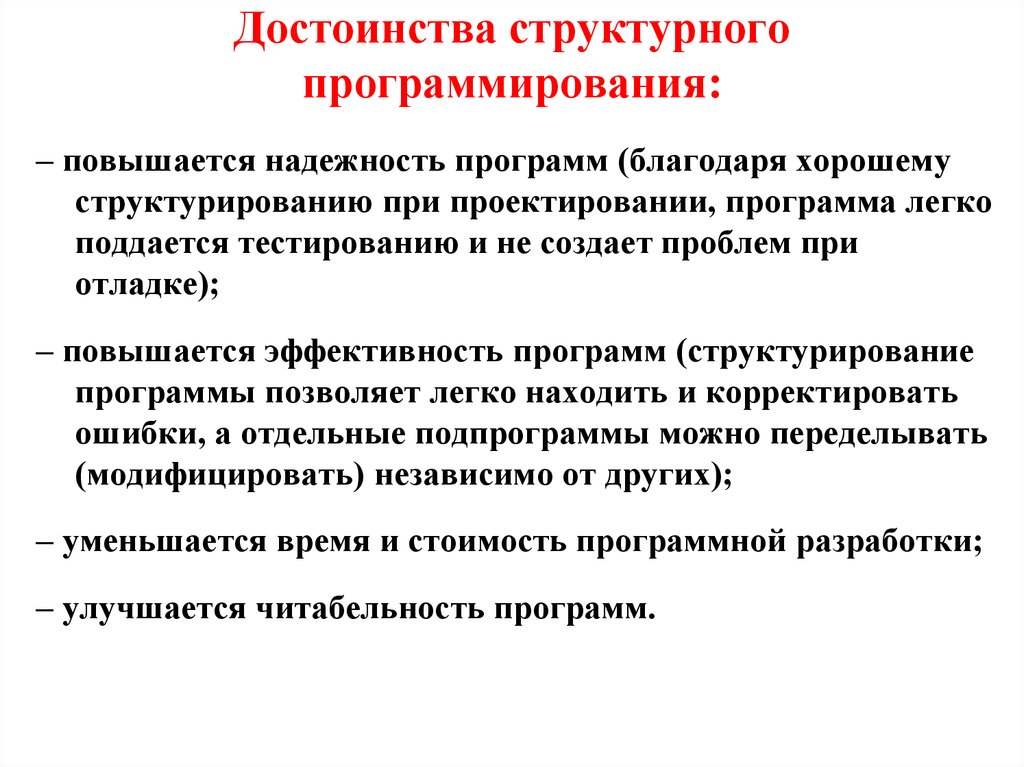 Достоинства структурного программирования:

– повышается надежность программ (благодаря хорошему структурированию при проектировании, программа легко поддается тестированию и не создает проблем при отладке);

– повышается эффективность программ (структурирование программы позволяет легко находить и корректировать ошибки, а отдельные подпрограммы можно переделывать (модифицировать) независимо от других);

– уменьшается время и стоимость программной разработки;

– улучшается читабельность программ.